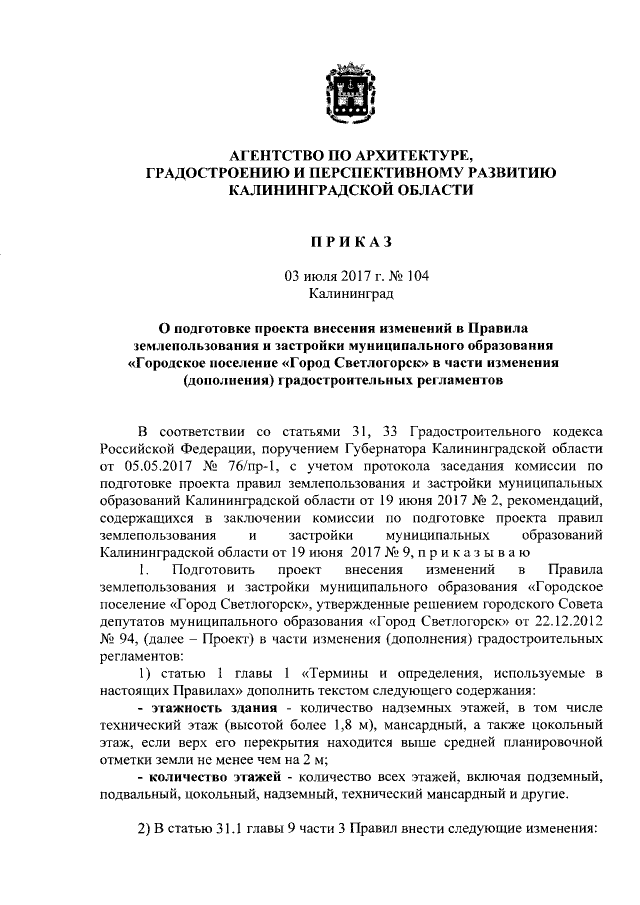 АГЕНТСТВО ПО АРХИТЕКТУРЕ,
ГРАДОСТРОЕНИЮ И ПЕРСПЕКТИВНОМУ РАЗВИТИЮ
КАЛИНИНГРАДСКОЙ ОБЛАСТИ

П Р И К А З

03 июля 2017 г. № 104
Калининград

О подготовке проекта внесения изменений в Правила землепользования и застройки муниципального образования «Городское поселение «Город Светлогорск» в части изменения (дополнения) градостроительных регламентов

В соответствии со статьями 31, 33 Градостроительного кодекса Российской Федерации, поручением Губернатора Калининградской области от 05.05.2017 № 76/пр-1, с учетом протокола заседания комиссии по подготовке проекта правил землепользования и застройки муниципальных образований Калининградской области от 19 июня 2017 № 2, рекомендаций, содержащихся в заключении комиссии по подготовке проекта правил землепользования и застройки муниципальных образований Калининградской области от 19 июня 2017 № 9, п р и к а з ы в а ю

1. Подготовить проект внесения изменений в Правила землепользования и застройки муниципального образования «Городское поселение «Город Светлогорск», утвержденные решением городского Совета депутатов муниципального образования «Город Светлогорск» от 22.12.2012 № 94, (далее – Проект) в части изменения (дополнения) градостроительных регламентов:

1) статью 1 главы 1 «Термины и определения, используемые в настоящих Правилах» дополнить текстом следующего содержания:

- этажность здания - количество надземных этажей, в том числе технический этаж (высотой более 1,8 м), мансардный, а также цокольный этаж, если верх его перекрытия находится выше средней планировочной отметки земли не менее чем на 2 м;

- количество этажей - количество всех этажей, включая подземный, подвальный, цокольный, надземный, технический мансардный и другие.

2) В статью 31.1 главы 9 части 3 Правил внести следующие изменения: